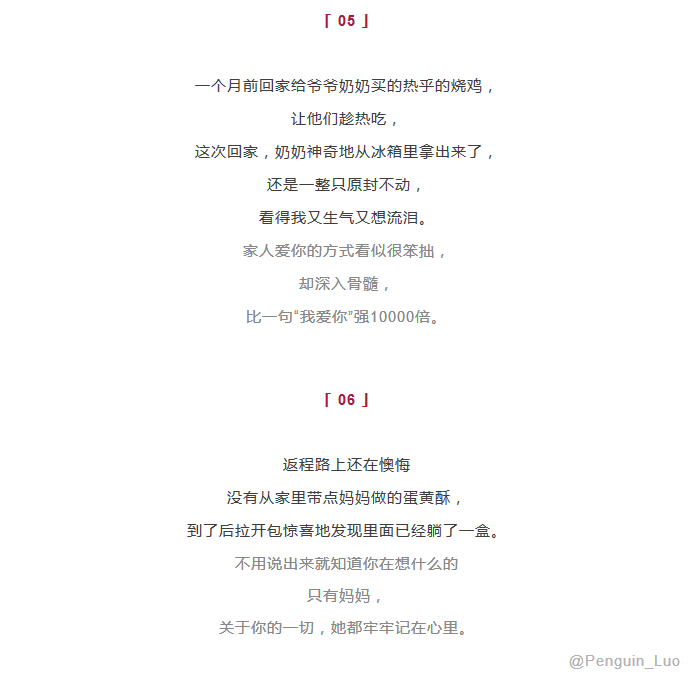 「 05 」

一个月前回家给爷爷奶奶买的热乎的烧鸡，
让他们趁热吃，
这次回家，奶奶神奇地从冰箱里拿出来了，
还是一整只原封不动，
看得我又生气又想流泪。
家人爱你的方式看似很笨拙，
却深入骨髓，
比一句“我爱你”强10000倍。

「 06 」

返程路上还在懊悔
没有从家里带点妈妈做的蛋黄酥，
到了后拉开包惊喜地发现里面已经躺了一盒。
不用说出来就知道你在想什么的
只有妈妈，
关于你的一切，她都牢牢记在心里。

@Penguin_Luo